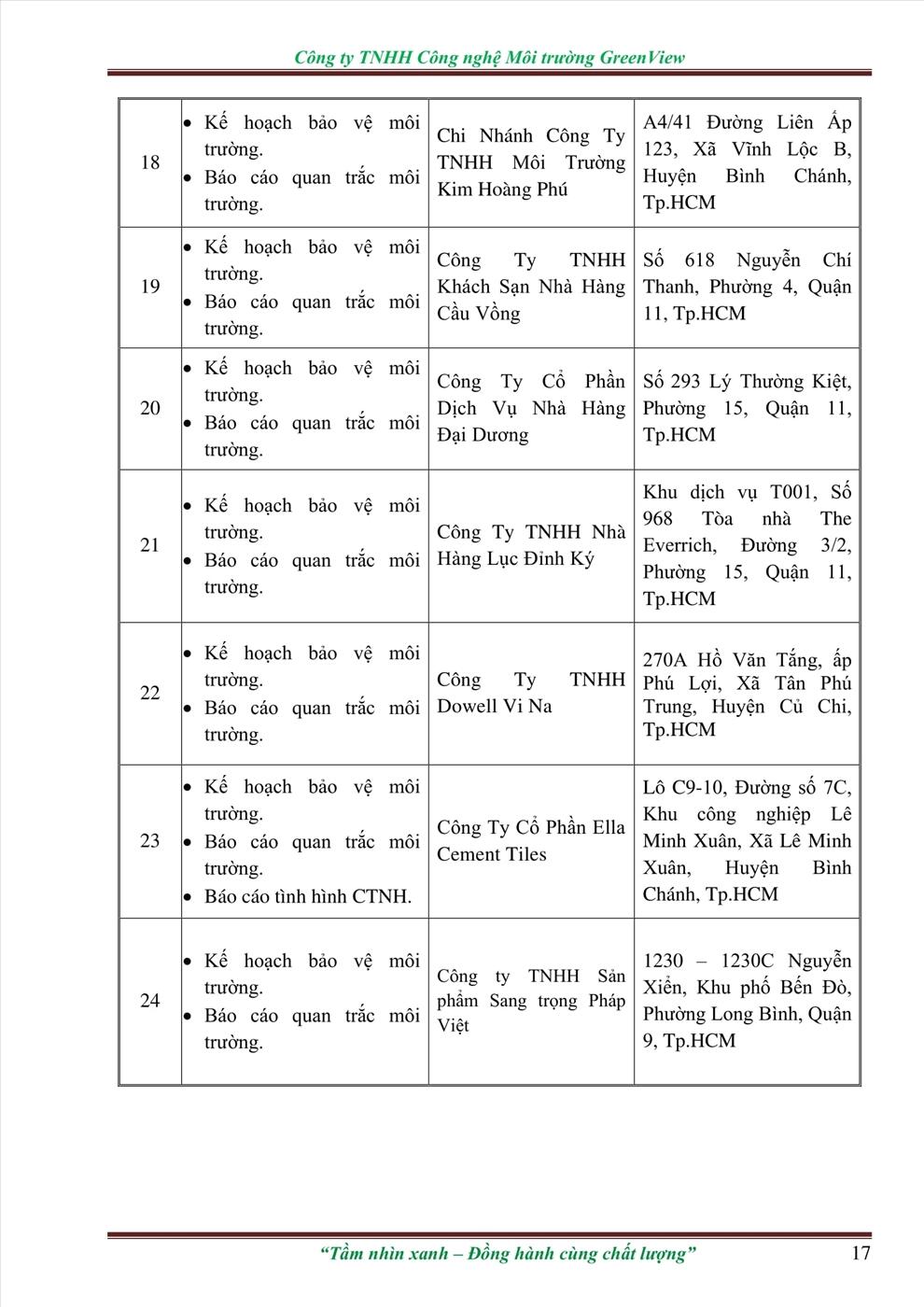 Công ty TNHH Công nghệ Môi trường GreenView

| 18 | • Kế hoạch bảo vệ môi trường. • Báo cáo quan trắc môi trường. | Chi Nhánh Công Ty TNHH Môi Trường Kim Hoàng Phú | A4/41 Đường Liên Ấp 123, Xã Vĩnh Lộc B, Huyện Bình Chánh, Tp.HCM |
|---|---|---|---|
| 19 | • Kế hoạch bảo vệ môi trường. • Báo cáo quan trắc môi trường. | Công Ty TNHH Khách Sạn Nhà Hàng Cầu Vồng | Số 618 Nguyễn Chí Thanh, Phường 4, Quận 11, Tp.HCM |
| 20 | • Kế hoạch bảo vệ môi trường. • Báo cáo quan trắc môi trường. | Công Ty Cổ Phần Dịch Vụ Nhà Hàng Đại Dương | Số 293 Lý Thường Kiệt, Phường 15, Quận 11, Tp.HCM |
| 21 | • Kế hoạch bảo vệ môi trường. • Báo cáo quan trắc môi trường. | Công Ty TNHH Nhà Hàng Lục Đỉnh Ký | Khu dịch vụ T001, Số 968 Tòa nhà The Everrich, Đường 3/2, Phường 15, Quận 11, Tp.HCM |
| 22 | • Kế hoạch bảo vệ môi trường. • Báo cáo quan trắc môi trường. | Công Ty TNHH Dowell Vi Na | 270A Hồ Văn Tắng, ấp Phú Lợi, Xã Tân Phú Trung, Huyện Củ Chi, Tp.HCM |
| 23 | • Kế hoạch bảo vệ môi trường. • Báo cáo quan trắc môi trường. • Báo cáo tình hình CTNH. | Công Ty Cổ Phần Ella Cement Tiles | Lô C9-10, Đường số 7C, Khu công nghiệp Lê Minh Xuân, Xã Lê Minh Xuân, Huyện Bình Chánh, Tp.HCM |
| 24 | • Kế hoạch bảo vệ môi trường. • Báo cáo quan trắc môi trường. | Công ty TNHH Sản phẩm Sang trọng Pháp Việt | 1230 – 1230C Nguyễn Xiển, Khu phố Bến Đò, Phường Long Bình, Quận 9, Tp.HCM |

"Tầm nhìn xanh – Đồng hành cùng chất lượng" 17